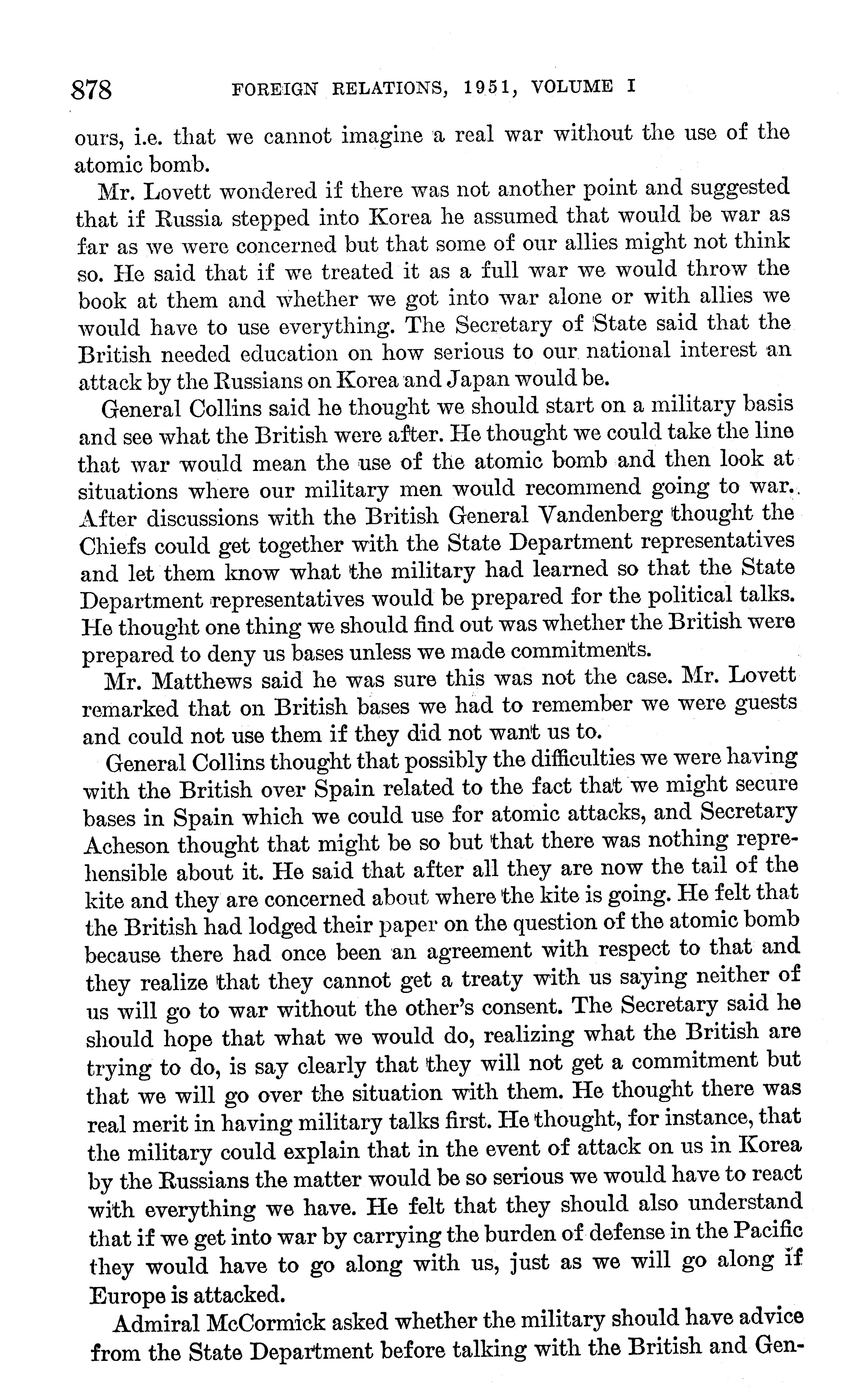 878 FOREIGN RELATIONS, 1951, VOLUME I

ours, i.e. that we cannot imagine a real war without the use of the atomic bomb.

Mr. Lovett wondered if there was not another point and suggested that if Russia stepped into Korea he assumed that would be war as far as we were concerned but that some of our allies might not think so. He said that if we treated it as a full war we would throw the book at them and whether we got into war alone or with allies we would have to use everything. The Secretary of State said that the British needed education on how serious to our national interest an attack by the Russians on Korea and Japan would be.

General Collins said he thought we should start on a military basis and see what the British were after. He thought we could take the line that war would mean the use of the atomic bomb and then look at situations where our military men would recommend going to war. After discussions with the British General Vandenberg thought the Chiefs could get together with the State Department representatives and let them know what the military had learned so that the State Department representatives would be prepared for the political talks. He thought one thing we should find out was whether the British were prepared to deny us bases unless we made commitments.

Mr. Matthews said he was sure this was not the case. Mr. Lovett remarked that on British bases we had to remember we were guests and could not use them if they did not want us to.

General Collins thought that possibly the difficulties we were having with the British over Spain related to the fact that we might secure bases in Spain which we could use for atomic attacks, and Secretary Acheson thought that might be so but that there was nothing reprehensible about it. He said that after all they are now the tail of the kite and they are concerned about where the kite is going. He felt that the British had lodged their paper on the question of the atomic bomb because there had once been an agreement with respect to that and they realize that they cannot get a treaty with us saying neither of us will go to war without the other's consent. The Secretary said he should hope that what we would do, realizing what the British are trying to do, is say clearly that they will not get a commitment but that we will go over the situation with them. He thought there was real merit in having military talks first. He thought, for instance, that the military could explain that in the event of attack on us in Korea by the Russians the matter would be so serious we would have to react with everything we have. He felt that they should also understand that if we get into war by carrying the burden of defense in the Pacific they would have to go along with us, just as we will go along if Europe is attacked.

Admiral McCormick asked whether the military should have advice from the State Department before talking with the British and Gen-